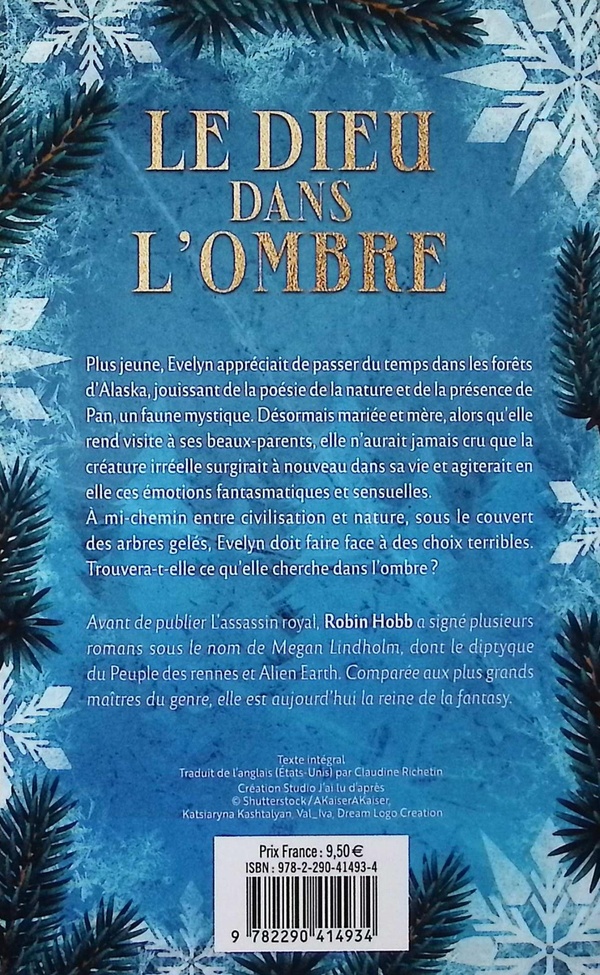 LE DIEU
DANS
L'OMBRE

Plus jeune, Evelyn appréciait de passer du temps dans les forêts d'Alaska, jouissant de la poésie de la nature et de la présence de Pan, un faune mystique. Désormais mariée et mère, alors qu'elle rend visite à ses beaux-parents, elle n'aurait jamais cru que la créature irréelle surgirait à nouveau dans sa vie et agiterait en elle ces émotions fantasmatiques et sensuelles.
À mi-chemin entre civilisation et nature, sous le couvert des arbres gelés, Evelyn doit faire face à des choix terribles. Trouvera-t-elle ce qu'elle cherche dans l'ombre ?

Avant de publier L'assassin royal, Robin Hobb a signé plusieurs romans sous le nom de Megan Lindholm, dont le diptyque du Peuple des rennes et Alien Earth. Comparée aux plus grands maîtres du genre, elle est aujourd'hui la reine de la fantasy.

Texte intégral
Traduit de l'anglais (États-Unis) par Claudine Richetin
Création Studio J'ai lu d'après
© Shutterstock / AKaiserAKaiser,
Katsiaryna Kashtalyan, Val_Iva, Dream Logo Creation

Prix France : 9,50 €
ISBN : 978-2-290-41493-4

9 782290 414934